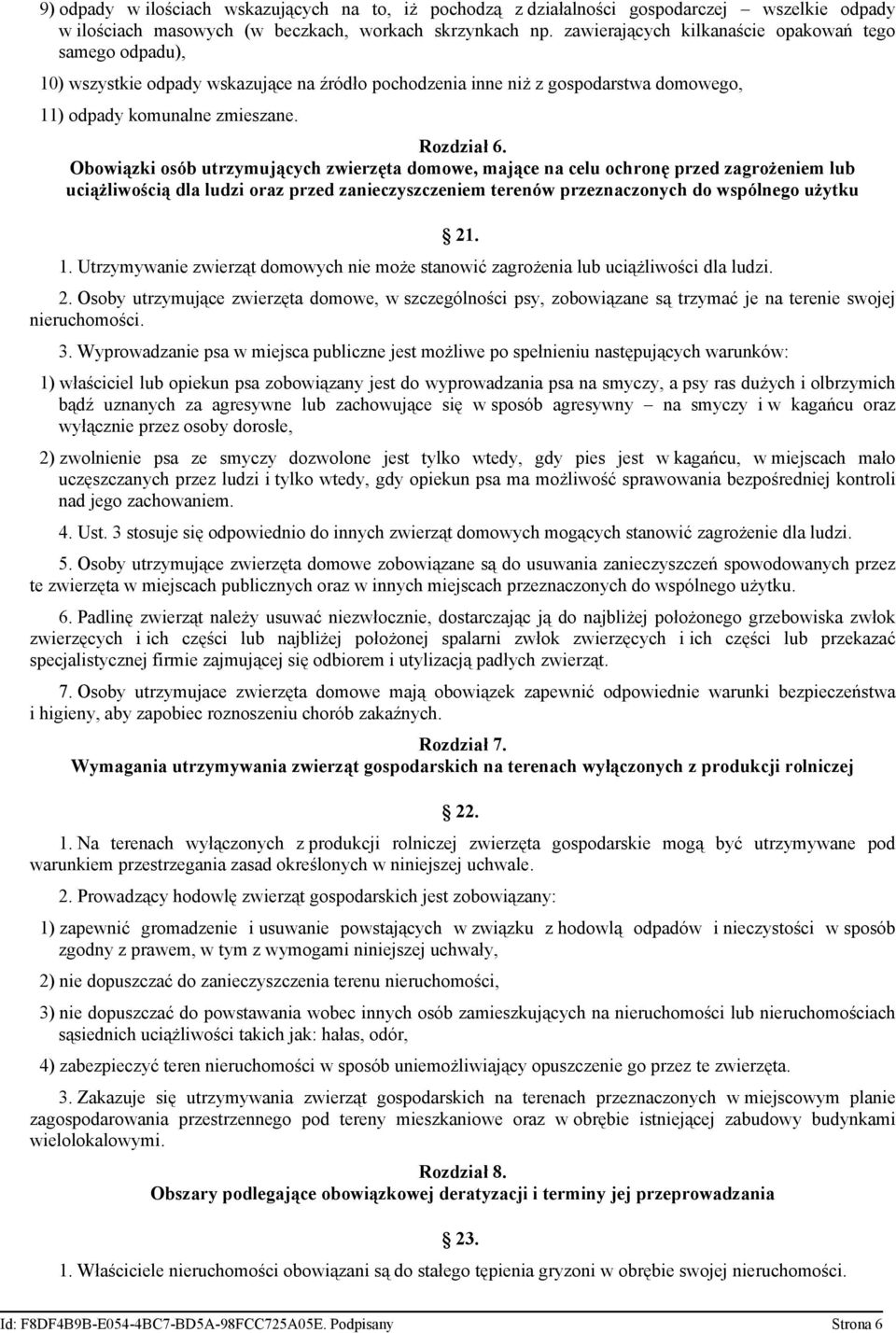 9) odpady w ilościach wskazujących na to, iż pochodzą z działalności gospodarczej – wszelkie odpady w ilościach masowych (w beczkach, workach skrzynkach np. zawierających kilkanaście opakowań tego samego odpadu),

10) wszystkie odpady wskazujące na źródło pochodzenia inne niż z gospodarstwa domowego,

11) odpady komunalne zmieszane.

Rozdział 6.
Obowiązki osób utrzymujących zwierzęta domowe, mające na celu ochronę przed zagrożeniem lub uciążliwością dla ludzi oraz przed zanieczyszczeniem terenów przeznaczonych do wspólnego użytku

21.

1. Utrzymywanie zwierząt domowych nie może stanowić zagrożenia lub uciążliwości dla ludzi.

2. Osoby utrzymujące zwierzęta domowe, w szczególności psy, zobowiązane są trzymać je na terenie swojej nieruchomości.

3. Wyprowadzanie psa w miejsca publiczne jest możliwe po spełnieniu następujących warunków:

1) właściciel lub opiekun psa zobowiązany jest do wyprowadzania psa na smyczy, a psy ras dużych i olbrzymich bądź uznanych za agresywne lub zachowujące się w sposób agresywny – na smyczy i w kagańcu oraz wyłącznie przez osoby dorosłe,

2) zwolnienie psa ze smyczy dozwolone jest tylko wtedy, gdy pies jest w kagańcu, w miejscach mało uczęszczanych przez ludzi i tylko wtedy, gdy opiekun psa ma możliwość sprawowania bezpośredniej kontroli nad jego zachowaniem.

4. Ust. 3 stosuje się odpowiednio do innych zwierząt domowych mogących stanowić zagrożenie dla ludzi.

5. Osoby utrzymujące zwierzęta domowe zobowiązane są do usuwania zanieczyszczeń spowodowanych przez te zwierzęta w miejscach publicznych oraz w innych miejscach przeznaczonych do wspólnego użytku.

6. Padlinę zwierząt należy usuwać niezwłocznie, dostarczając ją do najbliżej położonego grzebowiska zwłok zwierzęcych i ich części lub najbliżej położonej spalarni zwłok zwierzęcych i ich części lub przekazać specjalistycznej firmie zajmującej się odbiorem i utylizacją padłych zwierząt.

7. Osoby utrzymujace zwierzęta domowe mają obowiązek zapewnić odpowiednie warunki bezpieczeństwa i higieny, aby zapobiec roznoszeniu chorób zakaźnych.

Rozdział 7.
Wymagania utrzymywania zwierząt gospodarskich na terenach wyłączonych z produkcji rolniczej

22.

1. Na terenach wyłączonych z produkcji rolniczej zwierzęta gospodarskie mogą być utrzymywane pod warunkiem przestrzegania zasad określonych w niniejszej uchwale.

2. Prowadzący hodowlę zwierząt gospodarskich jest zobowiązany:

1) zapewnić gromadzenie i usuwanie powstających w związku z hodowlą odpadów i nieczystości w sposób zgodny z prawem, w tym z wymogami niniejszej uchwały,

2) nie dopuszczać do zanieczyszczenia terenu nieruchomości,

3) nie dopuszczać do powstawania wobec innych osób zamieszkujących na nieruchomości lub nieruchomościach sąsiednich uciążliwości takich jak: hałas, odór,

4) zabezpieczyć teren nieruchomości w sposób uniemożliwiający opuszczenie go przez te zwierzęta.

3. Zakazuje się utrzymywania zwierząt gospodarskich na terenach przeznaczonych w miejscowym planie zagospodarowania przestrzennego pod tereny mieszkaniowe oraz w obrębie istniejącej zabudowy budynkami wielolokalowymi.

Rozdział 8.
Obszary podlegające obowiązkowej deratyzacji i terminy jej przeprowadzania

23.

1. Właściciele nieruchomości obowiązani są do stałego tępienia gryzoni w obrębie swojej nieruchomości.

Id: F8DF4B9B-E054-4BC7-BD5A-98FCC725A05E. Podpisany Strona 6